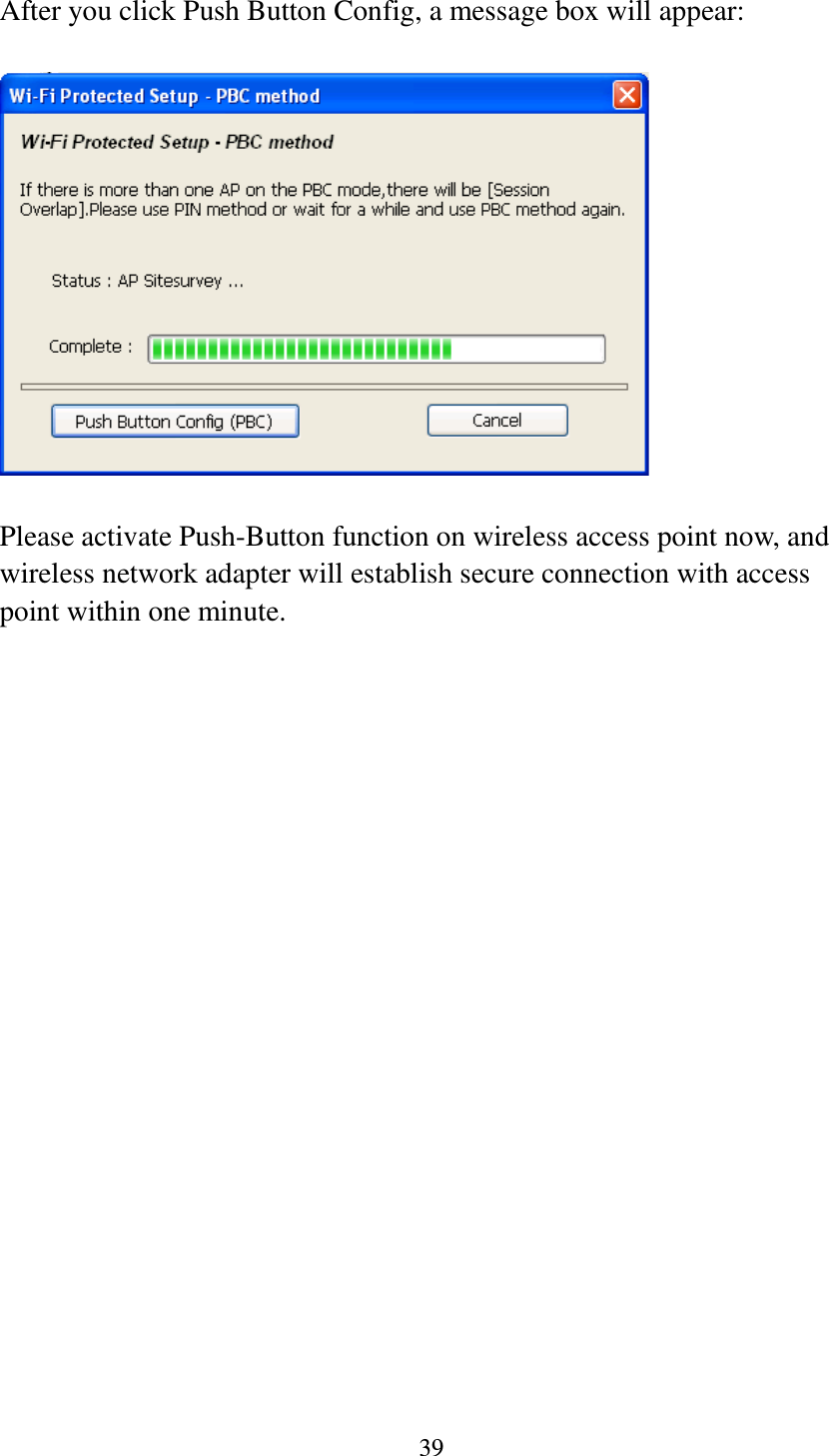 After you click Push Button Config, a message box will appear:

Wi-Fi Protected Setup - PBC method

Wi-Fi Protected Setup - PBC method

If there is more than one AP on the PBC mode,there will be [Session Overlap].Please use PIN method or wait for a while and use PBC method again.

Status : AP Sitesurvey ...

Complete :

Push Button Config (PBC)

Cancel

Please activate Push-Button function on wireless access point now, and wireless network adapter will establish secure connection with access point within one minute.

39